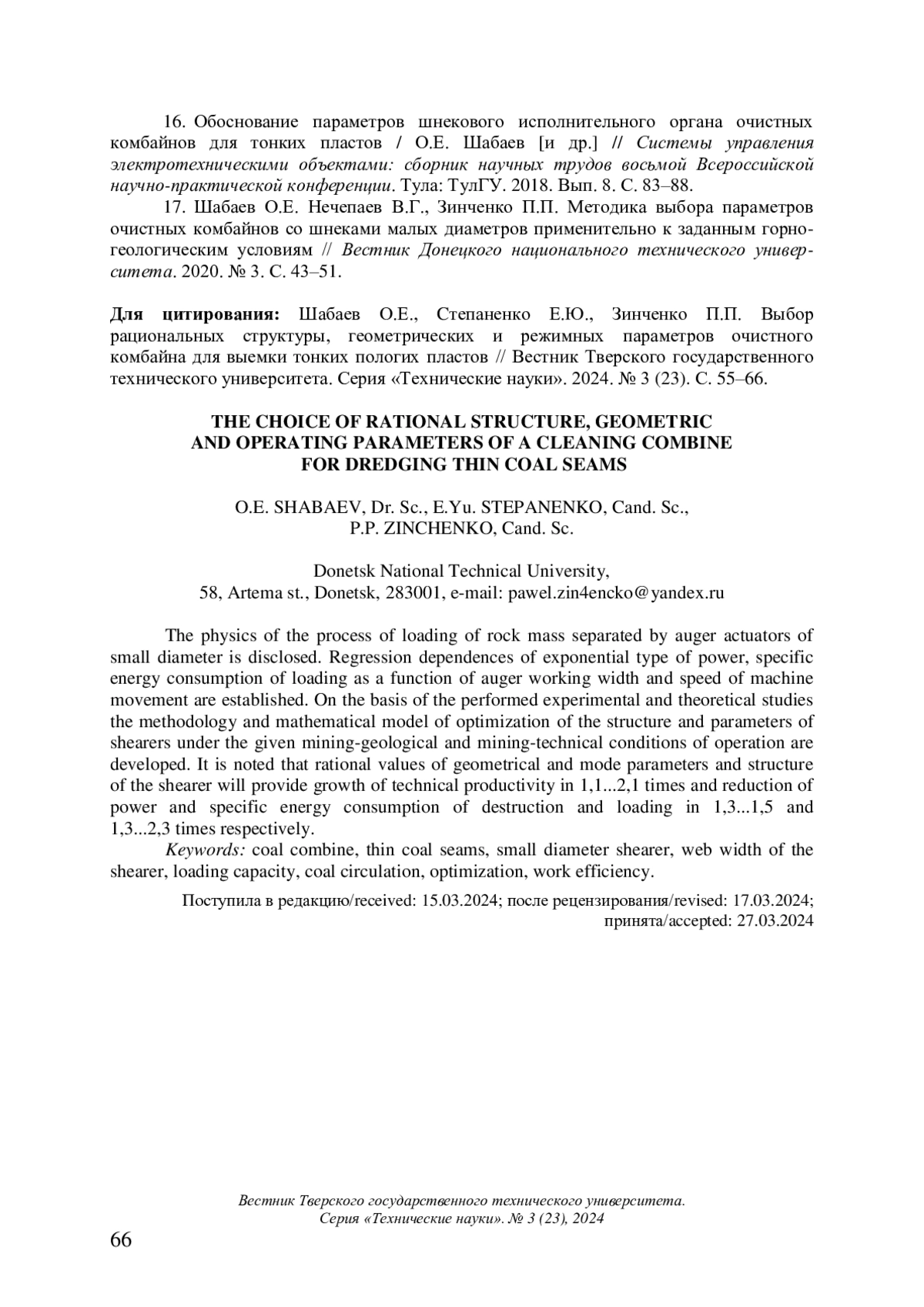 16. Обоснование параметров шнекового исполнительного органа очистных комбайнов для тонких пластов / О.Е. Шабаев [и др.] // Системы управления электротехническими объектами: сборник научных трудов восьмой Всероссийской научно-практической конференции. Тула: ТулГУ. 2018. Вып. 8. С. 83–88.

17. Шабаев О.Е. Нечепаев В.Г., Зинченко П.П. Методика выбора параметров очистных комбайнов со шнеками малых диаметров применительно к заданным горно-геологическим условиям // Вестник Донецкого национального технического университета. 2020. № 3. С. 43–51.

Для цитирования: Шабаев О.Е., Степаненко Е.Ю., Зинченко П.П. Выбор рациональных структуры, геометрических и режимных параметров очистного комбайна для выемки тонких пологих пластов // Вестник Тверского государственного технического университета. Серия «Технические науки». 2024. № 3 (23). С. 55–66.

THE CHOICE OF RATIONAL STRUCTURE, GEOMETRIC AND OPERATING PARAMETERS OF A CLEANING COMBINE FOR DREDGING THIN COAL SEAMS

O.E. SHABAEV, Dr. Sc., E.Yu. STEPANENKO, Cand. Sc., P.P. ZINCHENKO, Cand. Sc.

Donetsk National Technical University,
58, Artema st., Donetsk, 283001, e-mail: pawel.zin4encko@yandex.ru

The physics of the process of loading of rock mass separated by auger actuators of small diameter is disclosed. Regression dependences of exponential type of power, specific energy consumption of loading as a function of auger working width and speed of machine movement are established. On the basis of the performed experimental and theoretical studies the methodology and mathematical model of optimization of the structure and parameters of shearers under the given mining-geological and mining-technical conditions of operation are developed. It is noted that rational values of geometrical and mode parameters and structure of the shearer will provide growth of technical productivity in 1,1...2,1 times and reduction of power and specific energy consumption of destruction and loading in 1,3...1,5 and 1,3...2,3 times respectively.

Keywords: coal combine, thin coal seams, small diameter shearer, web width of the shearer, loading capacity, coal circulation, optimization, work efficiency.

Поступила в редакцию/received: 15.03.2024; после рецензирования/revised: 17.03.2024; принята/accepted: 27.03.2024

Вестник Тверского государственного технического университета. Серия «Технические науки». № 3 (23), 2024

66